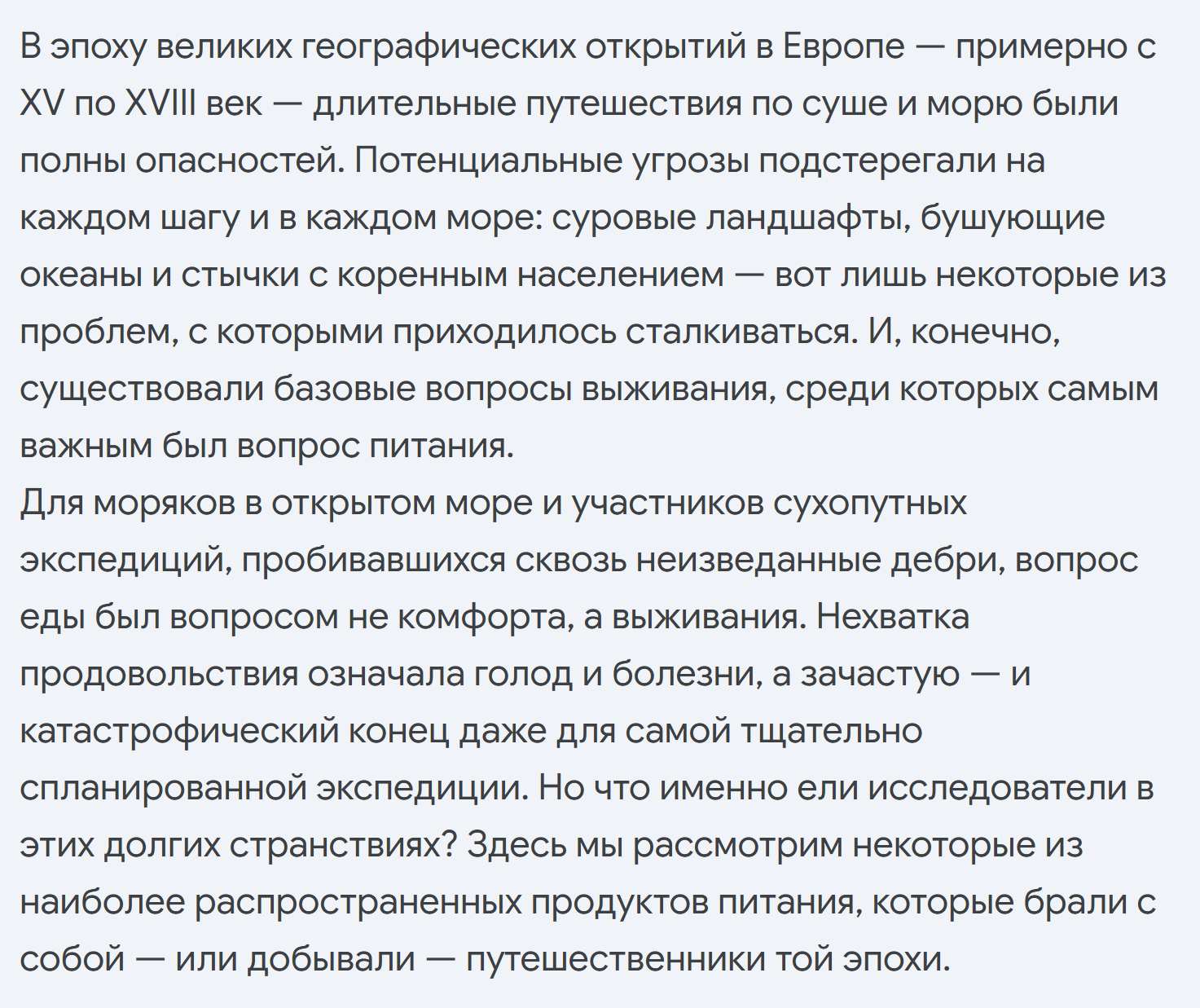 В эпоху великих географических открытий в Европе — примерно с XV по XVIII век — длительные путешествия по суше и морю были полны опасностей. Потенциальные угрозы подстерегали на каждом шагу и в каждом море: суровые ландшафты, бушующие океаны и стычки с коренным населением — вот лишь некоторые из проблем, с которыми приходилось сталкиваться. И, конечно, существовали базовые вопросы выживания, среди которых самым важным был вопрос питания.
Для моряков в открытом море и участников сухопутных экспедиций, пробивавшихся сквозь неизведанные дебри, вопрос еды был вопросом не комфорта, а выживания. Нехватка продовольствия означала голод и болезни, а зачастую — и катастрофический конец даже для самой тщательно спланированной экспедиции. Но что именно ели исследователи в этих долгих странствиях? Здесь мы рассмотрим некоторые из наиболее распространенных продуктов питания, которые брали с собой — или добывали — путешественники той эпохи.